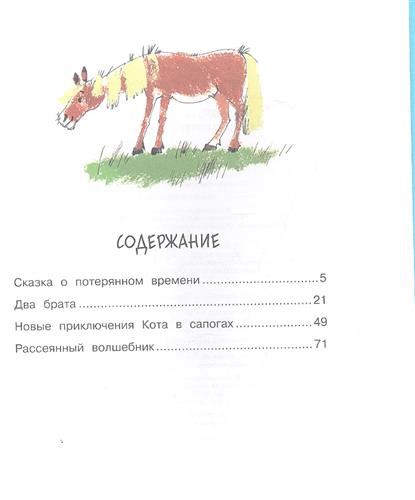 СОДЕРЖАНИЕ

Сказка о потерянном времени 5

Два брата 21

Новые приключения Кота в сапогах 49

Рассеянный волшебник 71